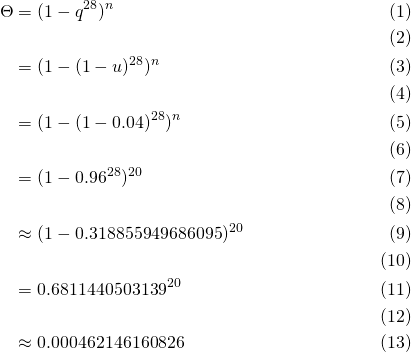 $\Theta = (1 - q^{28})^n$ (1)

(2)

$= (1 - (1 - u)^{28})^n$ (3)

(4)

$= (1 - (1 - 0.04)^{28})^n$ (5)

(6)

$= (1 - 0.96^{28})^{20}$ (7)

(8)

$\approx (1 - 0.318855949686095)^{20}$ (9)

(10)

$= 0.6811440503139^{20}$ (11)

(12)

$\approx 0.000462146160826$ (13)